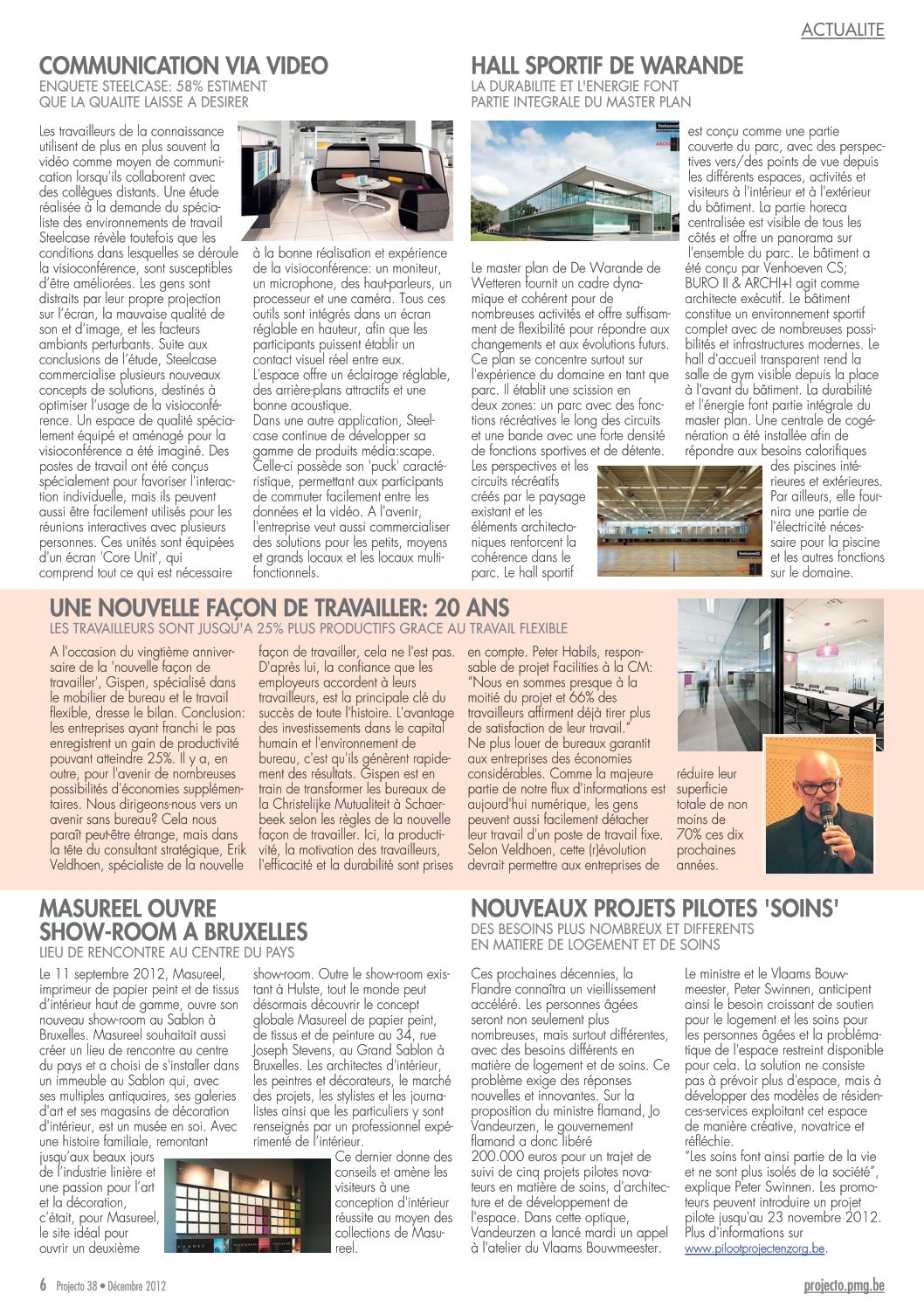 ACTUALITE

COMMUNICATION VIA VIDEO
ENQUETE STEELCASE: 58% ESTIMENT QUE LA QUALITE LAISSE A DESIRER

Les travailleurs de la connaissance utilisent de plus en plus souvent la vidéo comme moyen de communication lorsqu'ils collaborent avec des collègues distants. Une étude réalisée à la demande du spécialiste des environnements de travail Steelcase révèle toutefois que les conditions dans lesquelles se déroule la visioconférence, sont susceptibles d'être améliorées. Les gens sont distraits par leur propre projection sur l'écran, la mauvaise qualité de son et d'image, et les facteurs ambiants perturbants. Suite aux conclusions de l'étude, Steelcase commercialise plusieurs nouveaux concepts de solutions, destinés à optimiser l'usage de la visioconférence. Un espace de qualité spécialement équipé et aménagé pour la visioconférence a été imaginé. Des postes de travail ont été conçus spécialement pour favoriser l'interaction individuelle, mais ils peuvent aussi être facilement utilisés pour les réunions interactives avec plusieurs personnes. Ces unités sont équipées d'un écran 'Core Unit', qui comprend tout ce qui est nécessaire à la bonne réalisation et expérience de la visioconférence: un moniteur, un microphone, des haut-parleurs, un processeur et une caméra. Tous ces outils sont intégrés dans un écran réglable en hauteur, afin que les participants puissent établir un contact visuel réel entre eux. L'espace offre un éclairage réglable, des arrière-plans attractifs et une bonne acoustique.
Dans une autre application, Steelcase continue de développer sa gamme de produits média:scape. Celle-ci possède son 'puck' caractéristique, permettant aux participants de commuter facilement entre les données et la vidéo. A l'avenir, l'entreprise veut aussi commercialiser des solutions pour les petits, moyens et grands locaux et les locaux multifonctionnels.

HALL SPORTIF DE WARANDE
LA DURABILITE ET L'ENERGIE FONT PARTIE INTEGRALE DU MASTER PLAN

Le master plan de De Warande de Wetteren fournit un cadre dynamique et cohérent pour de nombreuses activités et offre suffisamment de flexibilité pour répondre aux changements et aux évolutions futurs. Ce plan se concentre surtout sur l'expérience du domaine en tant que parc. Il établit une scission en deux zones: un parc avec des fonctions récréatives le long des circuits et une bande avec une forte densité de fonctions sportives et de détente. Les perspectives et les circuits récréatifs créés par le paysage existant et les éléments architectoniques renforcent la cohérence dans le parc. Le hall sportif est conçu comme une partie couverte du parc, avec des perspectives vers/des points de vue depuis les différents espaces, activités et visiteurs à l'intérieur et à l'extérieur du bâtiment. La partie horeca centralisée est visible de tous les côtés et offre un panorama sur l'ensemble du parc. Le bâtiment a été conçu par Venhoeven CS; BURO II & ARCHI+I agit comme architecte exécutif. Le bâtiment constitue un environnement sportif complet avec de nombreuses possibilités et infrastructures modernes. Le hall d'accueil transparent rend la salle de gym visible depuis la place à l'avant du bâtiment. La durabilité et l'énergie font partie intégrale du master plan. Une centrale de cogénération a été installée afin de répondre aux besoins calorifiques des piscines intérieures et extérieures. Par ailleurs, elle fournira une partie de l'électricité nécessaire pour la piscine et les autres fonctions sur le domaine.

UNE NOUVELLE FAÇON DE TRAVAILLER: 20 ANS
LES TRAVAILLEURS SONT JUSQU'A 25% PLUS PRODUCTIFS GRACE AU TRAVAIL FLEXIBLE

A l'occasion du vingtième anniversaire de la 'nouvelle façon de travailler', Gispen, spécialisé dans le mobilier de bureau et le travail flexible, dresse le bilan. Conclusion: les entreprises ayant franchi le pas enregistrent un gain de productivité pouvant atteindre 25%. Il y a, en outre, pour l'avenir de nombreuses possibilités d'économies supplémentaires. Nous dirigeons-nous vers un avenir sans bureau? Cela nous paraît peut-être étrange, mais dans la tête du consultant stratégique, Erik Veldhoen, spécialiste de la nouvelle façon de travailler, cela ne l'est pas. D'après lui, la confiance que les employeurs accordent à leurs travailleurs, est la principale clé du succès de toute l'histoire. L'avantage des investissements dans le capital humain et l'environnement de bureau, c'est qu'ils génèrent rapidement des résultats. Gispen est en train de transformer les bureaux de la Christelijke Mutualiteit à Schaerbeek selon les règles de la nouvelle façon de travailler. Ici, la productivité, la motivation des travailleurs, l'efficacité et la durabilité sont prises en compte. Peter Habils, responsable de projet Facilities à la CM: "Nous en sommes presque à la moitié du projet et 66% des travailleurs affirment déjà tirer plus de satisfaction de leur travail."
Ne plus louer de bureaux garantit aux entreprises des économies considérables. Comme la majeure partie de notre flux d'informations est aujourd'hui numérique, les gens peuvent aussi facilement détacher leur travail d'un poste de travail fixe. Selon Veldhoen, cette (r)évolution devrait permettre aux entreprises de réduire leur superficie totale de non moins de 70% ces dix prochaines années.

MASUREEL OUVRE SHOW-ROOM A BRUXELLES
LIEU DE RENCONTRE AU CENTRE DU PAYS

Le 11 septembre 2012, Masureel, imprimeur de papier peint et de tissus d'intérieur haut de gamme, ouvre son nouveau show-room au Sablon à Bruxelles. Masureel souhaitait aussi créer un lieu de rencontre au centre du pays et a choisi de s'installer dans un immeuble au Sablon qui, avec ses multiples antiquaires, ses galeries d'art et ses magasins de décoration d'intérieur, est un musée en soi. Avec une histoire familiale, remontant jusqu'aux beaux jours de l'industrie linière et une passion pour l'art et la décoration, c'était, pour Masureel, le site idéal pour ouvrir un deuxième show-room. Outre le show-room existant à Hulste, tout le monde peut désormais découvrir le concept globale Masureel de papier peint, de tissus et de peinture au 34, rue Joseph Stevens, au Grand Sablon à Bruxelles. Les architectes d'intérieur, les peintres et décorateurs, le marché des projets, les stylistes et les journalistes ainsi que les particuliers y sont renseignés par un professionnel expérimenté de l'intérieur.
Ce dernier donne des conseils et amène les visiteurs à une conception d'intérieur réussite au moyen des collections de Masureel.

NOUVEAUX PROJETS PILOTES 'SOINS'
DES BESOINS PLUS NOMBREUX ET DIFFERENTS EN MATIERE DE LOGEMENT ET DE SOINS

Ces prochaines décennies, la Flandre connaîtra un vieillissement accéléré. Les personnes âgées seront non seulement plus nombreuses, mais surtout différentes, avec des besoins différents en matière de logement et de soins. Ce problème exige des réponses nouvelles et innovantes. Sur la proposition du ministre flamand, Jo Vandeurzen, le gouvernement flamand a donc libéré 200.000 euros pour un trajet de suivi de cinq projets pilotes novateurs en matière de soins, d'architecture et de développement de l'espace. Dans cette optique, Vandeurzen a lancé mardi un appel à l'atelier du Vlaams Bouwmeester. Le ministre et le Vlaams Bouwmeester, Peter Swinnen, anticipent ainsi le besoin croissant de soutien pour le logement et les soins pour les personnes âgées et la problématique de l'espace restreint disponible pour cela. La solution ne consiste pas à prévoir plus d'espace, mais à développer des modèles de résidences-services exploitant cet espace de manière créative, novatrice et réfléchie.
"Les soins font ainsi partie de la vie et ne sont plus isolés de la société", explique Peter Swinnen. Les promoteurs peuvent introduire un projet pilote jusqu'au 23 novembre 2012. Plus d'informations sur www.pilootprojectenzorg.be.

6 Projecto 38 • Décembre 2012
projecto.pmg.be